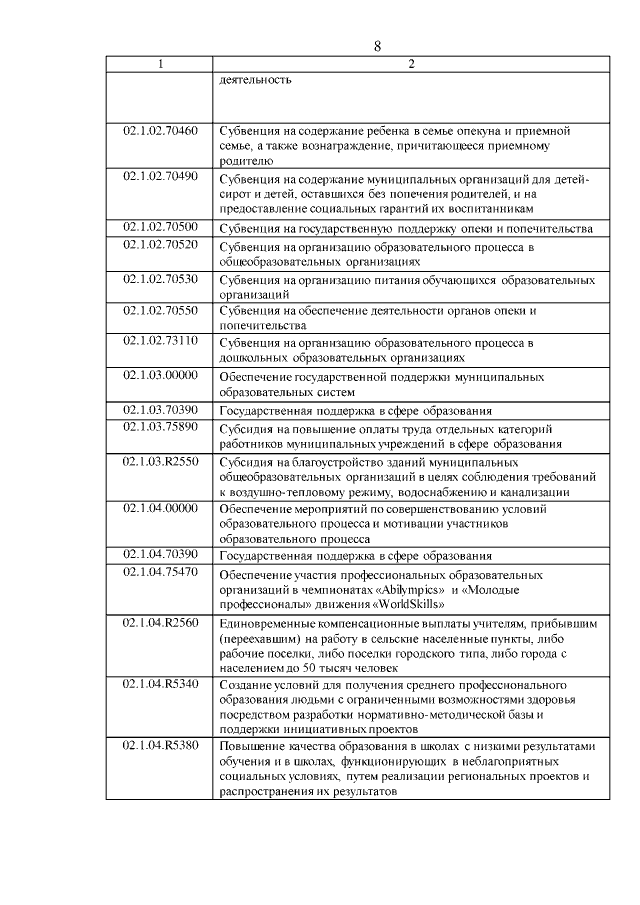 8

| 1 | 2 |
|---|---|
| | деятельность |
| 02.1.02.70460 | Субвенция на содержание ребенка в семье опекуна и приемной семье, а также вознаграждение, причитающееся приемному родителю |
| 02.1.02.70490 | Субвенция на содержание муниципальных организаций для детей-сирот и детей, оставшихся без попечения родителей, и на предоставление социальных гарантий их воспитанникам |
| 02.1.02.70500 | Субвенция на государственную поддержку опеки и попечительства |
| 02.1.02.70520 | Субвенция на организацию образовательного процесса в общеобразовательных организациях |
| 02.1.02.70530 | Субвенция на организацию питания обучающихся образовательных организаций |
| 02.1.02.70550 | Субвенция на обеспечение деятельности органов опеки и попечительства |
| 02.1.02.73110 | Субвенция на организацию образовательного процесса в дошкольных образовательных организациях |
| 02.1.03.00000 | Обеспечение государственной поддержки муниципальных образовательных систем |
| 02.1.03.70390 | Государственная поддержка в сфере образования |
| 02.1.03.75890 | Субсидия на повышение оплаты труда отдельных категорий работников муниципальных учреждений в сфере образования |
| 02.1.03.R2550 | Субсидия на благоустройство зданий муниципальных общеобразовательных организаций в целях соблюдения требований к воздушно-тепловому режиму, водоснабжению и канализации |
| 02.1.04.00000 | Обеспечение мероприятий по совершенствованию условий образовательного процесса и мотивации участников образовательного процесса |
| 02.1.04.70390 | Государственная поддержка в сфере образования |
| 02.1.04.75470 | Обеспечение участия профессиональных образовательных организаций в чемпионатах «Abilympics» и «Молодые профессионалы» движения «WorldSkills» |
| 02.1.04.R2560 | Единовременные компенсационные выплаты учителям, прибывшим (переехавшим) на работу в сельские населенные пункты, либо рабочие поселки, либо поселки городского типа, либо города с населением до 50 тысяч человек |
| 02.1.04.R5340 | Создание условий для получения среднего профессионального образования людьми с ограниченными возможностями здоровья посредством разработки нормативно-методической базы и поддержки инициативных проектов |
| 02.1.04.R5380 | Повышение качества образования в школах с низкими результатами обучения и в школах, функционирующих в неблагоприятных социальных условиях, путем реализации региональных проектов и распространения их результатов |